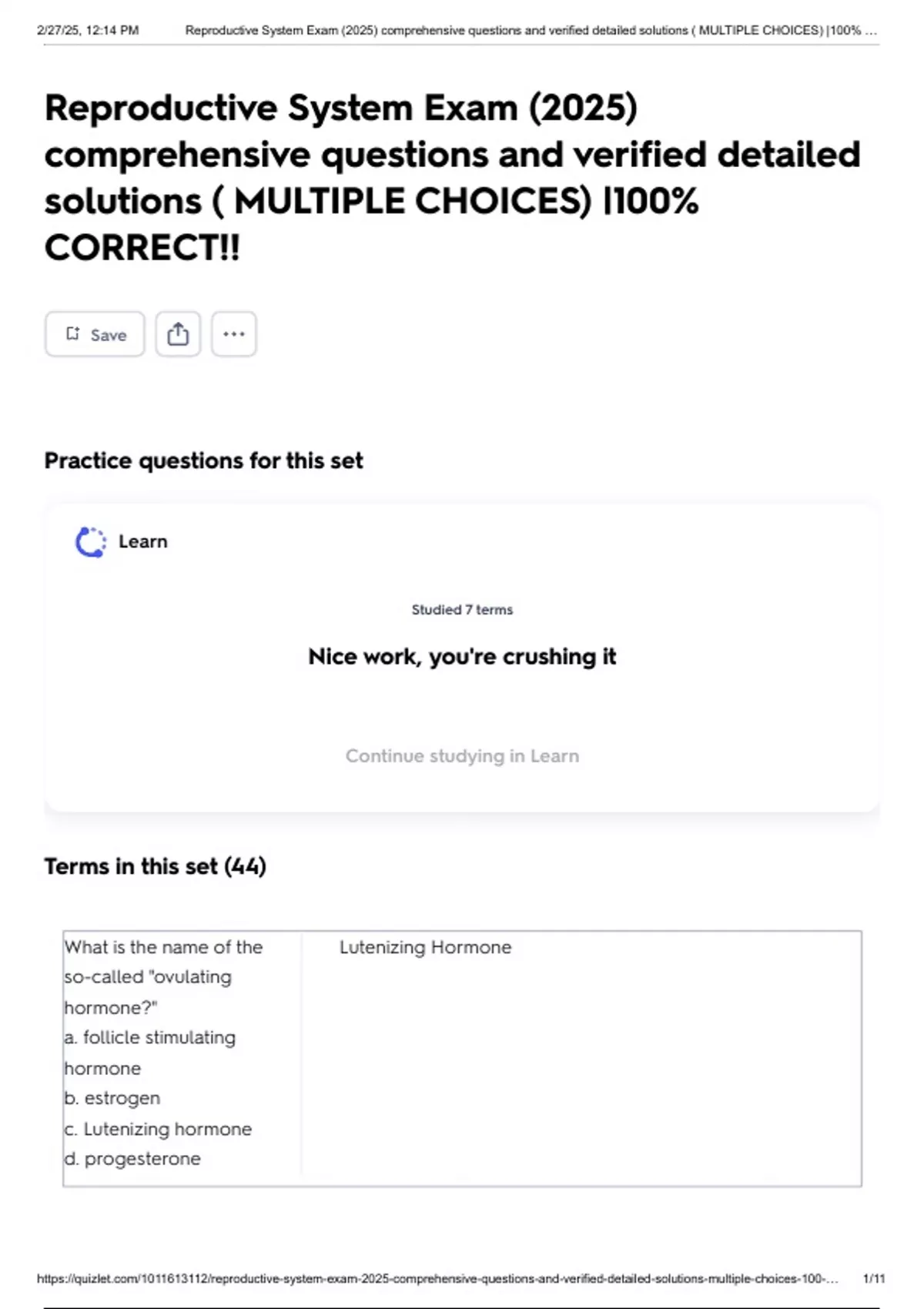 2/27/25, 12:14 PM Reproductive System Exam (2025) comprehensive questions and verified detailed solutions ( MULTIPLE CHOICES) |100% ...

Reproductive System Exam (2025) comprehensive questions and verified detailed solutions ( MULTIPLE CHOICES) |100% CORRECT!!

Save

Practice questions for this set

Learn

Studied 7 terms

Nice work, you're crushing it

Continue studying in Learn

Terms in this set (44)

What is the name of the so-called "ovulating hormone?"
a. follicle stimulating hormone
b. estrogen
c. Lutenizing hormone
d. progesterone

Lutenizing Hormone

https://quizlet.com/1011613112/reproductive-system-exam-2025-comprehensive-questions-and-verified-detailed-solutions-multiple-choices-100-... 1/11